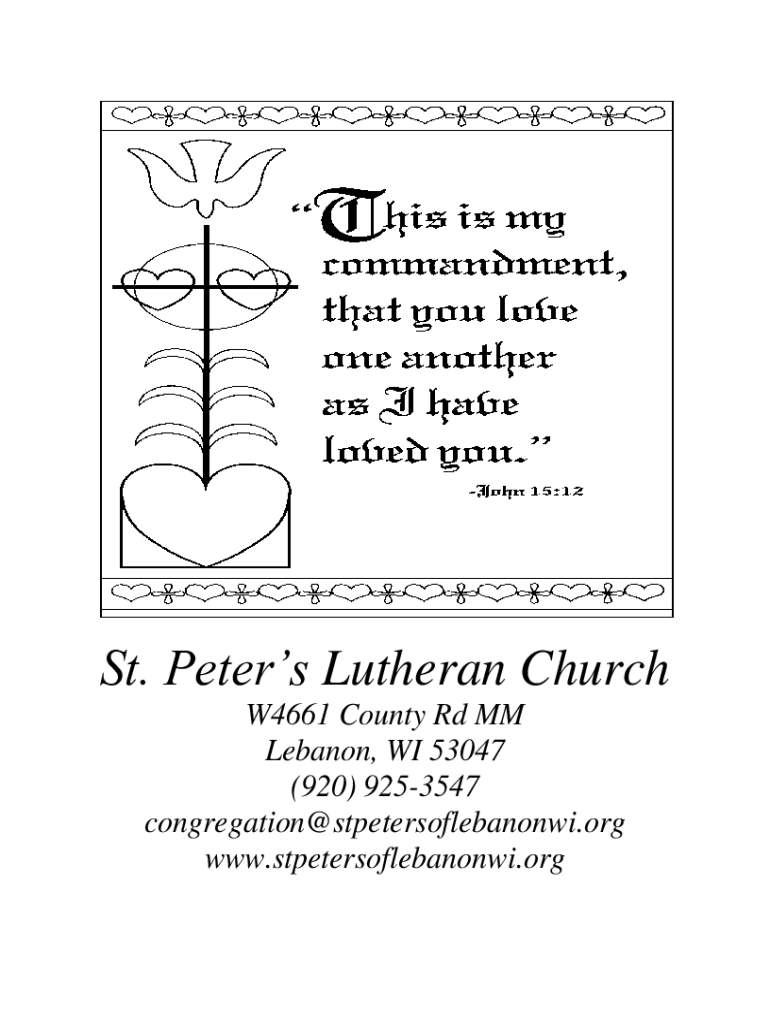 "This is my commandment, that you love one another as I have loved you."

-John 15:12

St. Peter's Lutheran Church
W4661 County Rd MM
Lebanon, WI 53047
(920) 925-3547
congregation@stpetersoflebanonwi.org
www.stpetersoflebanonwi.org